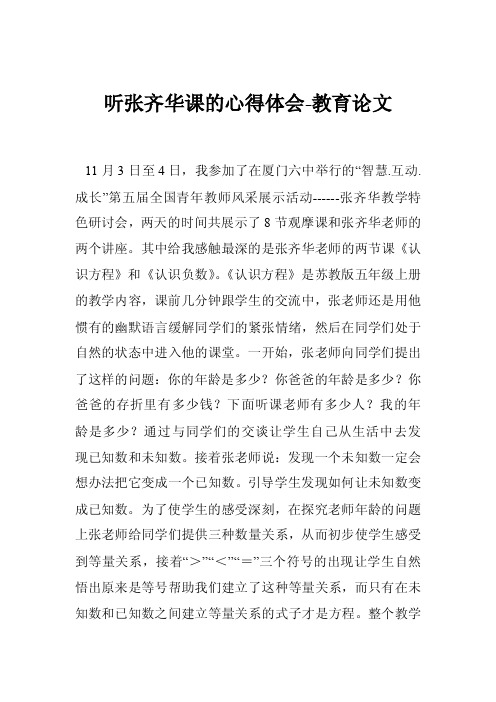 听张齐华课的心得体会-教育论文

11 月 3 日至 4 日，我参加了在厦门六中举行的“智慧.互动.成长”第五届全国青年教师风采展示活动------张齐华教学特色研讨会，两天的时间共展示了 8 节观摩课和张齐华老师的两个讲座。其中给我感触最深的是张齐华老师的两节课《认识方程》和《认识负数》。《认识方程》是苏教版五年级上册的教学内容，课前几分钟跟学生的交流中，张老师还是用他惯有的幽默语言缓解同学们的紧张情绪，然后在同学们处于自然的状态中进入他的课堂。一开始，张老师向同学们提出了这样的问题：你的年龄是多少？你爸爸的年龄是多少？你爸爸的存折里有多少钱？下面听课老师有多少人？我的年龄是多少？通过与同学们的交谈让学生自己从生活中去发现已知数和未知数。接着张老师说：发现一个未知数一定会想办法把它变成一个已知数。引导学生发现如何让未知数变成已知数。为了使学生的感受深刻，在探究老师年龄的问题上张老师给同学们提供三种数量关系，从而初步使学生感受到等量关系，接着“＞”“＜”“＝”三个符号的出现让学生自然悟出原来是等号帮助我们建立了这种等量关系，而只有在未知数和已知数之间建立等量关系的式子才是方程。整个教学